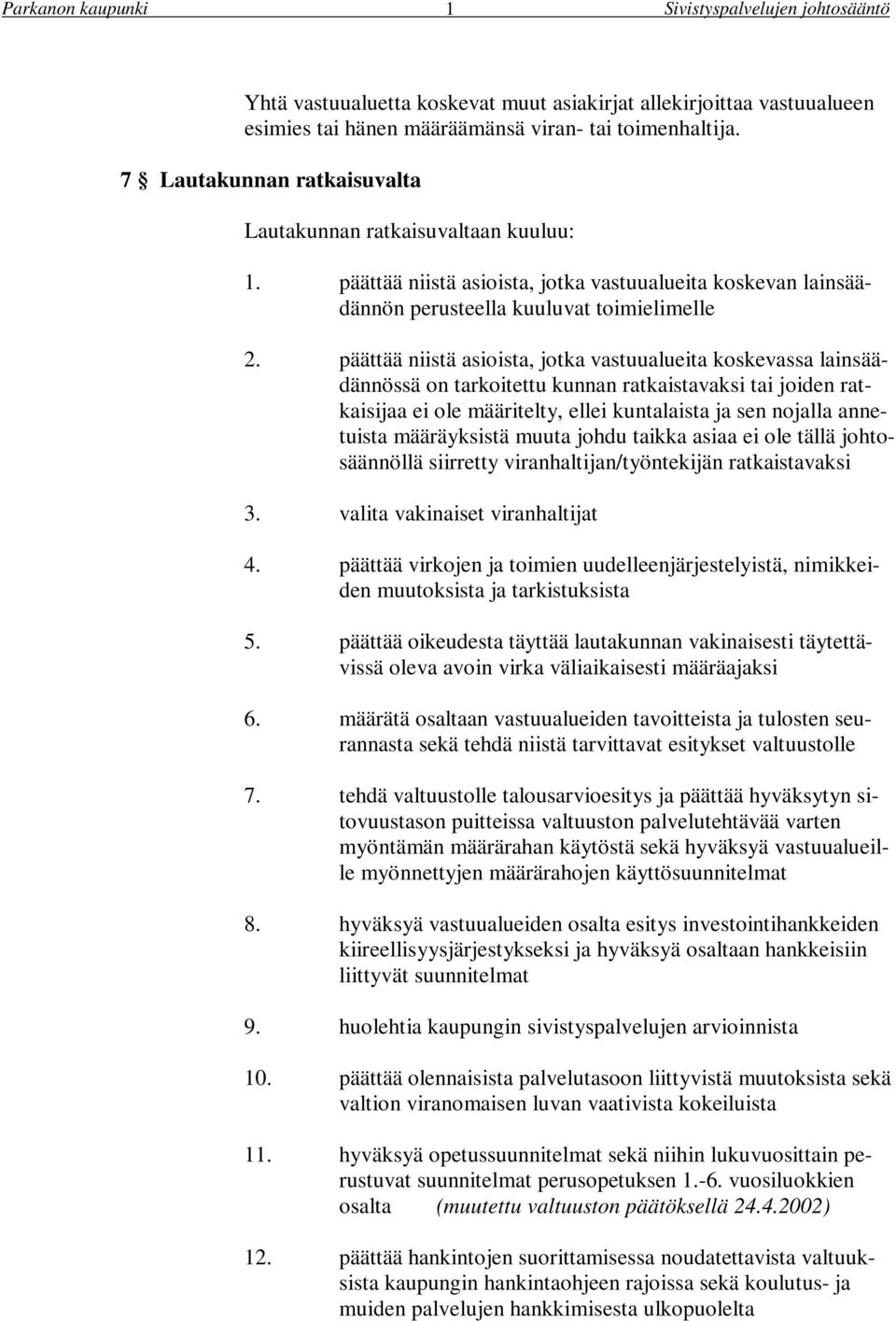 Parkanon kaupunki 1 Sivistyspalvelujen johtosääntö

Yhtä vastuualuetta koskevat muut asiakirjat allekirjoittaa vastuualueen esimies tai hänen määräämänsä viran- tai toimenhaltija.

7 § Lautakunnan ratkaisuvalta

Lautakunnan ratkaisuvaltaan kuuluu:

1. päättää niistä asioista, jotka vastuualueita koskevan lainsäädännön perusteella kuuluvat toimielimelle

2. päättää niistä asioista, jotka vastuualueita koskevassa lainsäädännössä on tarkoitettu kunnan ratkaistavaksi tai joiden ratkaisijaa ei ole määritelty, ellei kuntalaista ja sen nojalla annetuista määräyksistä muuta johdu taikka asiaa ei ole tällä johtosäännöllä siirretty viranhaltijan/työntekijän ratkaistavaksi

3. valita vakinaiset viranhaltijat

4. päättää virkojen ja toimien uudelleenjärjestelyistä, nimikkeiden muutoksista ja tarkistuksista

5. päättää oikeudesta täyttää lautakunnan vakinaisesti täytettävissä oleva avoin virka väliaikaisesti määräajaksi

6. määrätä osaltaan vastuualueiden tavoitteista ja tulosten seurannasta sekä tehdä niistä tarvittavat esitykset valtuustolle

7. tehdä valtuustolle talousarvioesitys ja päättää hyväksytyn sitovuustason puitteissa valtuuston palvelutehtävää varten myöntämän määrärahan käytöstä sekä hyväksyä vastuualueille myönnettyjen määrärahojen käyttösuunnitelmat

8. hyväksyä vastuualueiden osalta esitys investointihankkeiden kiireellisyysjärjestykseksi ja hyväksyä osaltaan hankkeisiin liittyvät suunnitelmat

9. huolehtia kaupungin sivistyspalvelujen arvioinnista

10. päättää olennaisista palvelutasoon liittyvistä muutoksista sekä valtion viranomaisen luvan vaativista kokeiluista

11. hyväksyä opetussuunnitelmat sekä niihin lukuvuosittain perustuvat suunnitelmat perusopetuksen 1.-6. vuosiluokkien osalta (muutettu valtuuston päätöksellä 24.4.2002)

12. päättää hankintojen suorittamisessa noudatettavista valtuuksista kaupungin hankintaohjeen rajoissa sekä koulutus- ja muiden palvelujen hankkimisesta ulkopuolelta